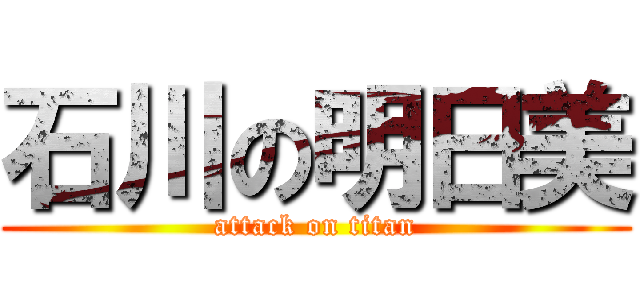 石川の明日美
attack on titan